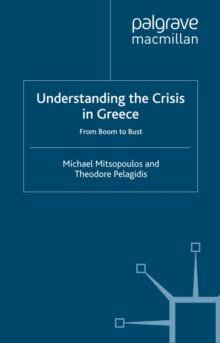 palgrave
macmillan

Understanding the Crisis in Greece

From Boom to Bust

Michael Mitsopoulos and Theodore Pelagidis